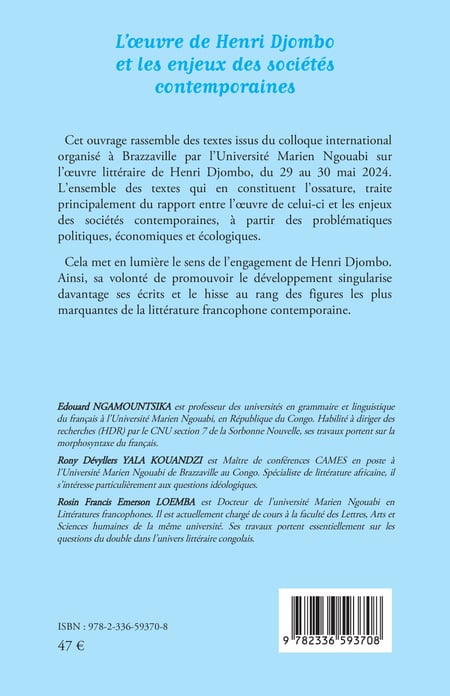 L'œuvre de Henri Djombo et les enjeux des sociétés contemporaines

Cet ouvrage rassemble des textes issus du colloque international organisé à Brazzaville par l'Université Marien Ngouabi sur l'œuvre littéraire de Henri Djombo, du 29 au 30 mai 2024. L'ensemble des textes qui en constituent l'ossature, traite principalement du rapport entre l'œuvre de celui-ci et les enjeux des sociétés contemporaines, à partir des problématiques politiques, économiques et écologiques.

Cela met en lumière le sens de l'engagement de Henri Djombo. Ainsi, sa volonté de promouvoir le développement singularise davantage ses écrits et le hisse au rang des figures les plus marquantes de la littérature francophone contemporaine.

Edouard NGAMOUNTSIKA est professeur des universités en grammaire et linguistique du français à l'Université Marien Ngouabi, en République du Congo. Habilité à diriger des recherches (HDR) par le CNU section 7 de la Sorbonne Nouvelle, ses travaux portent sur la morphosyntaxe du français.

Rony Dévyllers YALA KOUANDZI est Maître de conférences CAMES en poste à l'Université Marien Ngouabi de Brazzaville au Congo. Spécialiste de littérature africaine, il s'intéresse particulièrement aux questions idéologiques.

Rosin Francis Emerson LOEMBA est Docteur de l'université Marien Ngouabi en Littératures francophones. Il est actuellement chargé de cours à la faculté des Lettres, Arts et Sciences humaines de la même université. Ses travaux portent essentiellement sur les questions du double dans l'univers littéraire congolais.

ISBN : 978-2-336-59370-8
47 €

9 782336 593708